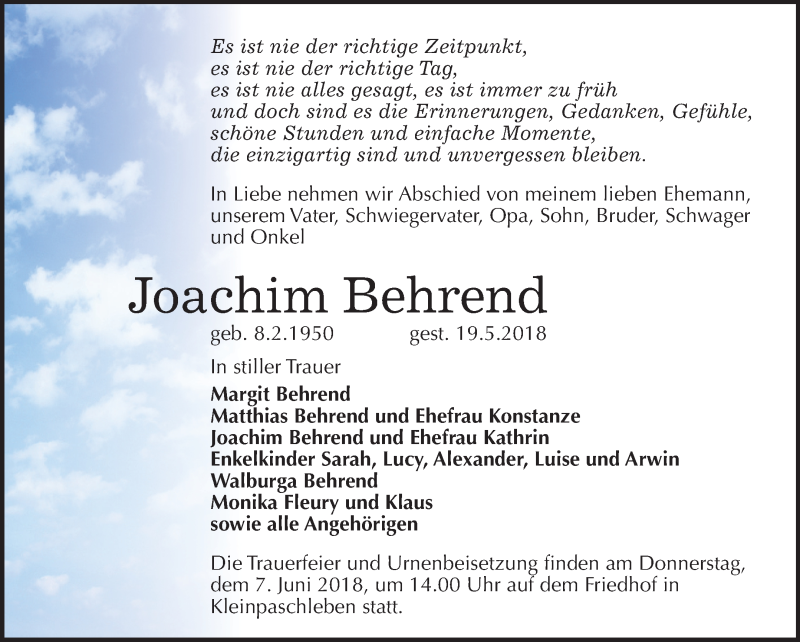 Es ist nie der richtige Zeitpunkt,
es ist nie der richtige Tag,
es ist nie alles gesagt, es ist immer zu früh
und doch sind es die Erinnerungen, Gedanken, Gefühle,
schöne Stunden und einfache Momente,
die einzigartig sind und unvergessen bleiben.

In Liebe nehmen wir Abschied von meinem lieben Ehemann, unserem Vater, Schwiegervater, Opa, Sohn, Bruder, Schwager und Onkel

Joachim Behrend

geb. 8.2.1950 gest. 19.5.2018

In stiller Trauer

Margit Behrend
Matthias Behrend und Ehefrau Konstanze
Joachim Behrend und Ehefrau Kathrin
Enkelkinder Sarah, Lucy, Alexander, Luise und Arwin
Walburga Behrend
Monika Fleury und Klaus
sowie alle Angehörigen

Die Trauerfeier und Urnenbeisetzung finden am Donnerstag, dem 7. Juni 2018, um 14.00 Uhr auf dem Friedhof in Kleinpaschleben statt.